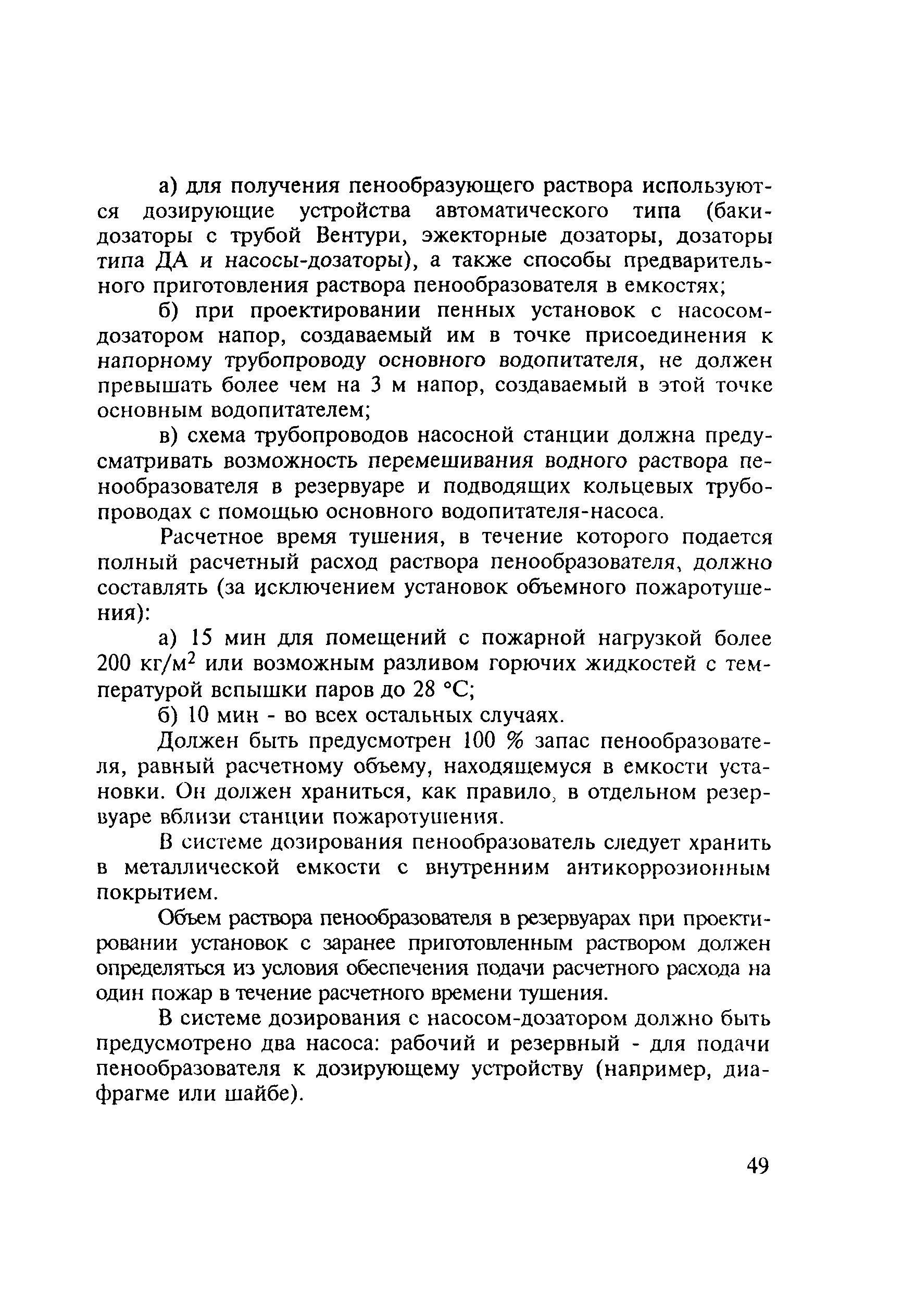 а) для получения пенообразующего раствора используются дозирующие устройства автоматического типа (баки-дозаторы с трубой Вентури, эжекторные дозаторы, дозаторы типа ДА и насосы-дозаторы), а также способы предварительного приготовления раствора пенообразователя в емкостях;

б) при проектировании пенных установок с насосом-дозатором напор, создаваемый им в точке присоединения к напорному трубопроводу основного водопитателя, не должен превышать более чем на 3 м напор, создаваемый в этой точке основным водопитателем;

в) схема трубопроводов насосной станции должна предусматривать возможность перемешивания водного раствора пенообразователя в резервуаре и подводящих кольцевых трубопроводах с помощью основного водопитателя-насоса.

Расчетное время тушения, в течение которого подается полный расчетный расход раствора пенообразователя, должно составлять (за исключением установок объемного пожаротушения):

а) 15 мин для помещений с пожарной нагрузкой более 200 кг/м$^2$ или возможным разливом горючих жидкостей с температурой вспышки паров до 28 °С;

б) 10 мин - во всех остальных случаях.

Должен быть предусмотрен 100 % запас пенообразователя, равный расчетному объему, находящемуся в емкости установки. Он должен храниться, как правило, в отдельном резервуаре вблизи станции пожаротушения.

В системе дозирования пенообразователь следует хранить в металлической емкости с внутренним антикоррозионным покрытием.

Объем раствора пенообразователя в резервуарах при проектировании установок с заранее приготовленным раствором должен определяться из условия обеспечения подачи расчетного расхода на один пожар в течение расчетного времени тушения.

В системе дозирования с насосом-дозатором должно быть предусмотрено два насоса: рабочий и резервный - для подачи пенообразователя к дозирующему устройству (например, диафрагме или шайбе).

49